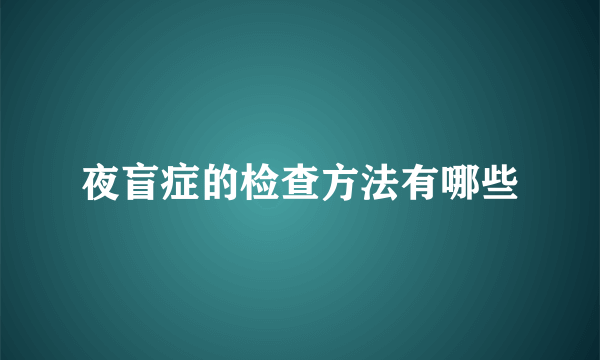 夜盲症的检查方法有哪些